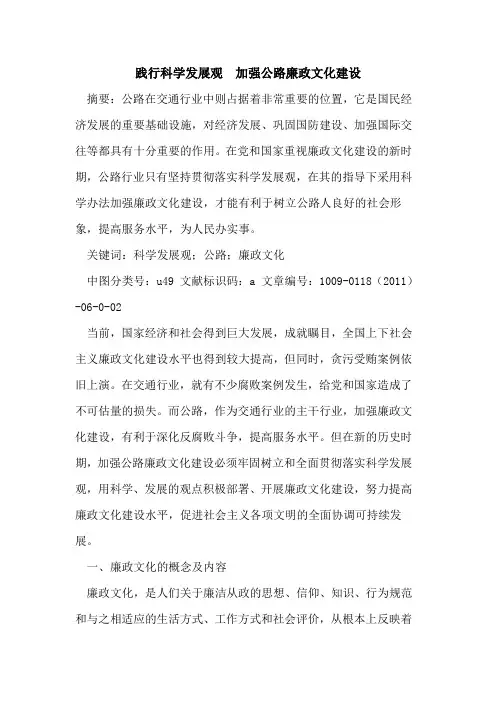 践行科学发展观　加强公路廉政文化建设

摘要：公路在交通行业中则占据着非常重要的位置，它是国民经济发展的重要基础设施，对经济发展、巩固国防建设、加强国际交往等都具有十分重要的作用。在党和国家重视廉政文化建设的新时期，公路行业只有坚持贯彻落实科学发展观，在其的指导下采用科学办法加强廉政文化建设，才能有利于树立公路人良好的社会形象，提高服务水平，为人民办实事。

关键词：科学发展观；公路；廉政文化

中图分类号：u49 文献标识码：a 文章编号：1009-0118（2011）-06-0-02

当前，国家经济和社会得到巨大发展，成就瞩目，全国上下社会主义廉政文化建设水平也得到较大提高，但同时，贪污受贿案例依旧上演。在交通行业，就有不少腐败案例发生，给党和国家造成了不可估量的损失。而公路，作为交通行业的主干行业，加强廉政文化建设，有利于深化反腐败斗争，提高服务水平。但在新的历史时期，加强公路廉政文化建设必须牢固树立和全面贯彻落实科学发展观，用科学、发展的观点积极部署、开展廉政文化建设，努力提高廉政文化建设水平，促进社会主义各项文明的全面协调可持续发展。

一、廉政文化的概念及内容

廉政文化，是人们关于廉洁从政的思想、信仰、知识、行为规范和与之相适应的生活方式、工作方式和社会评价，从根本上反映着